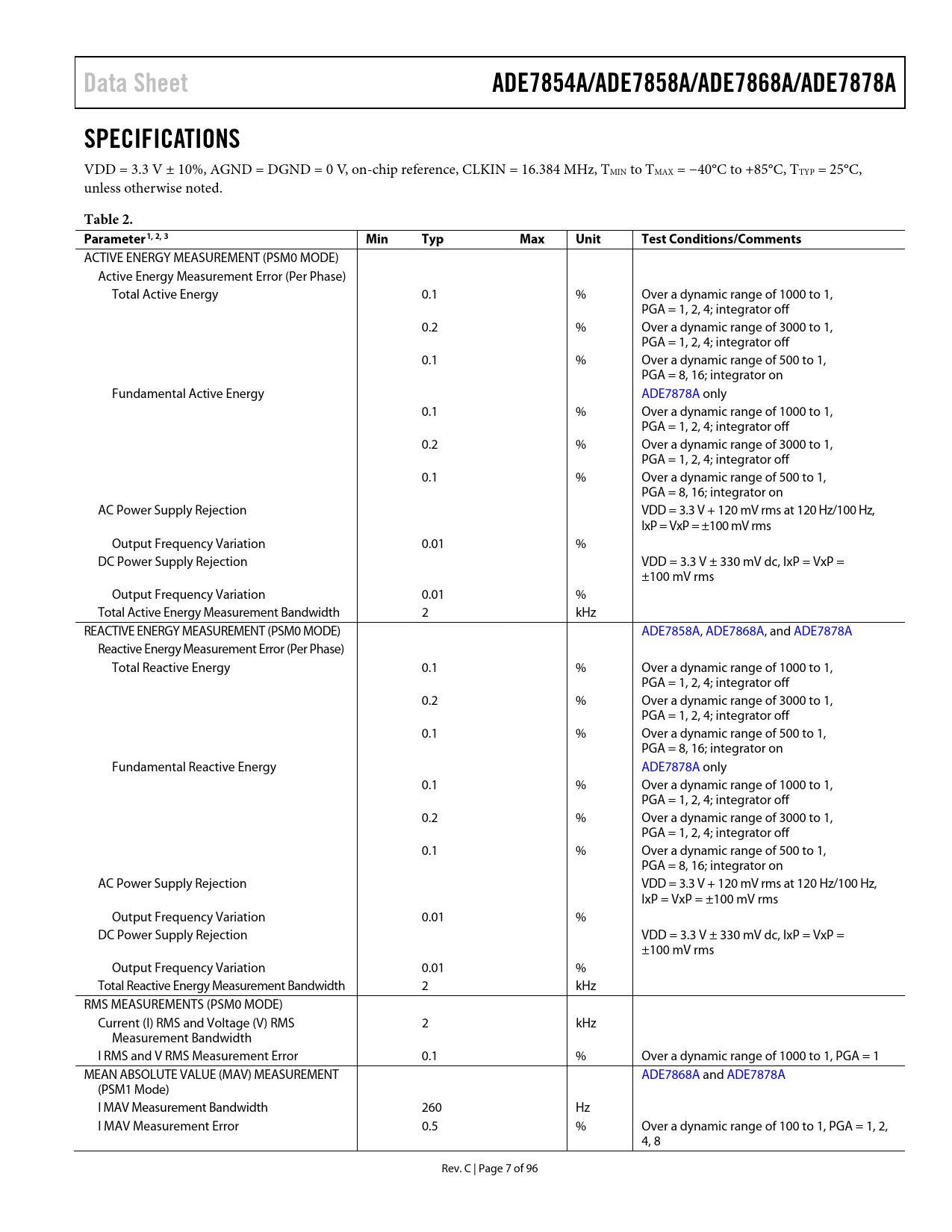 Data Sheet

ADE7854A/ADE7858A/ADE7868A/ADE7878A

SPECIFICATIONS

VDD = 3.3 V ± 10%, AGND = DGND = 0 V, on-chip reference, CLKIN = 16.384 MHz, $T_{MIN}$ to $T_{MAX}$ = −40°C to +85°C, $T_{TYP}$ = 25°C, unless otherwise noted.

Table 2.

| Parameter$^{1, 2, 3}$ | Min | Typ | Max | Unit | Test Conditions/Comments |
|---|---|---|---|---|---|
| ACTIVE ENERGY MEASUREMENT (PSM0 MODE) | | | | | |
| Active Energy Measurement Error (Per Phase) | | | | | |
| Total Active Energy | | 0.1 | | % | Over a dynamic range of 1000 to 1, PGA = 1, 2, 4; integrator off |
| | | 0.2 | | % | Over a dynamic range of 3000 to 1, PGA = 1, 2, 4; integrator off |
| | | 0.1 | | % | Over a dynamic range of 500 to 1, PGA = 8, 16; integrator on |
| Fundamental Active Energy | | | | | ADE7878A only |
| | | 0.1 | | % | Over a dynamic range of 1000 to 1, PGA = 1, 2, 4; integrator off |
| | | 0.2 | | % | Over a dynamic range of 3000 to 1, PGA = 1, 2, 4; integrator off |
| | | 0.1 | | % | Over a dynamic range of 500 to 1, PGA = 8, 16; integrator on |
| AC Power Supply Rejection | | | | | VDD = 3.3 V + 120 mV rms at 120 Hz/100 Hz, IxP = VxP = ±100 mV rms |
| Output Frequency Variation | | 0.01 | | % | |
| DC Power Supply Rejection | | | | | VDD = 3.3 V ± 330 mV dc, IxP = VxP = ±100 mV rms |
| Output Frequency Variation | | 0.01 | | % | |
| Total Active Energy Measurement Bandwidth | | 2 | | kHz | |
| REACTIVE ENERGY MEASUREMENT (PSM0 MODE) | | | | | ADE7858A, ADE7868A, and ADE7878A |
| Reactive Energy Measurement Error (Per Phase) | | | | | |
| Total Reactive Energy | | 0.1 | | % | Over a dynamic range of 1000 to 1, PGA = 1, 2, 4; integrator off |
| | | 0.2 | | % | Over a dynamic range of 3000 to 1, PGA = 1, 2, 4; integrator off |
| | | 0.1 | | % | Over a dynamic range of 500 to 1, PGA = 8, 16; integrator on |
| Fundamental Reactive Energy | | | | | ADE7878A only |
| | | 0.1 | | % | Over a dynamic range of 1000 to 1, PGA = 1, 2, 4; integrator off |
| | | 0.2 | | % | Over a dynamic range of 3000 to 1, PGA = 1, 2, 4; integrator off |
| | | 0.1 | | % | Over a dynamic range of 500 to 1, PGA = 8, 16; integrator on |
| AC Power Supply Rejection | | | | | VDD = 3.3 V + 120 mV rms at 120 Hz/100 Hz, IxP = VxP = ±100 mV rms |
| Output Frequency Variation | | 0.01 | | % | |
| DC Power Supply Rejection | | | | | VDD = 3.3 V ± 330 mV dc, IxP = VxP = ±100 mV rms |
| Output Frequency Variation | | 0.01 | | % | |
| Total Reactive Energy Measurement Bandwidth | | 2 | | kHz | |
| RMS MEASUREMENTS (PSM0 MODE) | | | | | |
| Current (I) RMS and Voltage (V) RMS Measurement Bandwidth | | 2 | | kHz | |
| I RMS and V RMS Measurement Error | | 0.1 | | % | Over a dynamic range of 1000 to 1, PGA = 1 |
| MEAN ABSOLUTE VALUE (MAV) MEASUREMENT (PSM1 Mode) | | | | | ADE7868A and ADE7878A |
| I MAV Measurement Bandwidth | | 260 | | Hz | |
| I MAV Measurement Error | | 0.5 | | % | Over a dynamic range of 100 to 1, PGA = 1, 2, 4, 8 |

Rev. C | Page 7 of 96